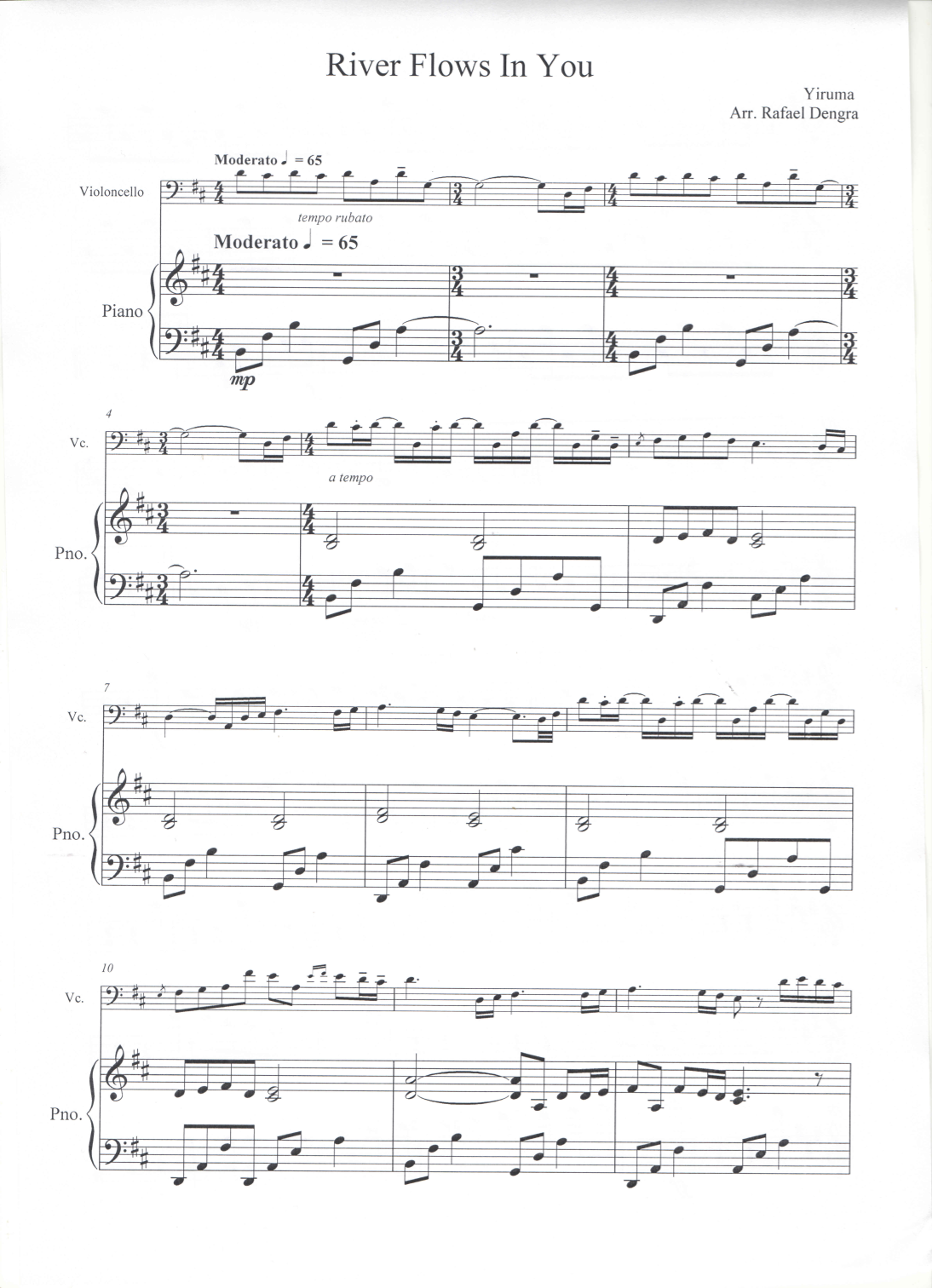 River Flows In You

Yiruma
Arr. Rafael Dengra

Moderato ♩ = 65

Violoncello

tempo rubato

Moderato ♩ = 65

Piano

mp

4

Vc.

a tempo

Pno.

7

Vc.

Pno.

10

Vc.

Pno.